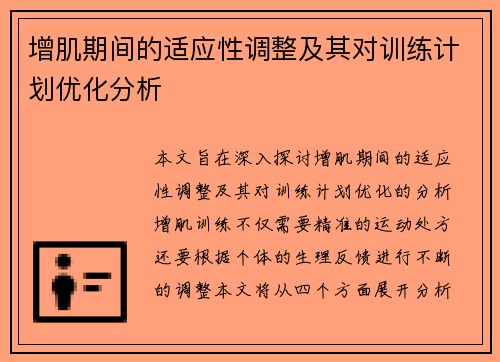 增肌期间的适应性调整及其对训练计划优化分析

本文旨在深入探讨增肌期间的适应性调整及其对训练计划优化的分析增肌训练不仅需要精准的运动处方还要根据个体的生理反馈进行不断的调整本文将从四个方面展开分析